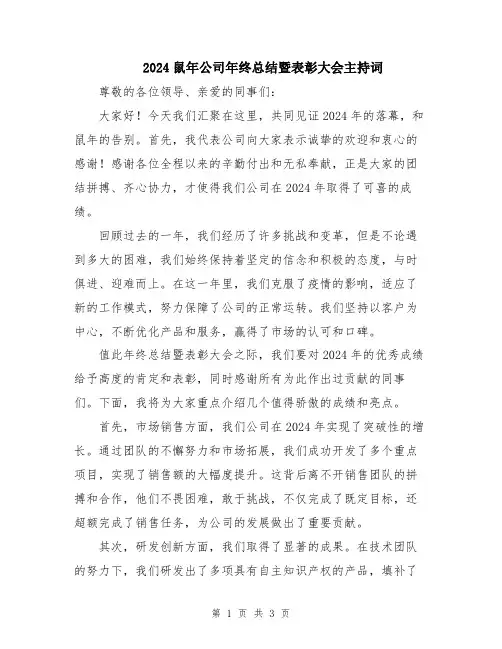 2024 鼠年公司年终总结暨表彰大会主持词

尊敬的各位领导、亲爱的同事们:

大家好!今天我们汇聚在这里,共同见证 2024 年的落幕,和鼠年的告别。首先,我代表公司向大家表示诚挚的欢迎和衷心的感谢!感谢各位全程以来的辛勤付出和无私奉献,正是大家的团结拼搏、齐心协力,才使得我们公司在 2024 年取得了可喜的成绩。

回顾过去的一年,我们经历了许多挑战和变革,但是不论遇到多大的困难,我们始终保持着坚定的信念和积极的态度,与时俱进、迎难而上。在这一年里,我们克服了疫情的影响,适应了新的工作模式,努力保障了公司的正常运转。我们坚持以客户为中心,不断优化产品和服务,赢得了市场的认可和口碑。

值此年终总结暨表彰大会之际,我们要对 2024 年的优秀成绩给予高度的肯定和表彰,同时感谢所有为此作出过贡献的同事们。下面,我将为大家重点介绍几个值得骄傲的成绩和亮点。

首先,市场销售方面,我们公司在 2024 年实现了突破性的增长。通过团队的不懈努力和市场拓展,我们成功开发了多个重点项目,实现了销售额的大幅度提升。这背后离不开销售团队的拼搏和合作,他们不畏困难,敢于挑战,不仅完成了既定目标,还超额完成了销售任务,为公司的发展做出了重要贡献。

其次,研发创新方面,我们取得了显著的成果。在技术团队的努力下,我们研发出了多项具有自主知识产权的产品,填补了

第 1 页 共 3 页